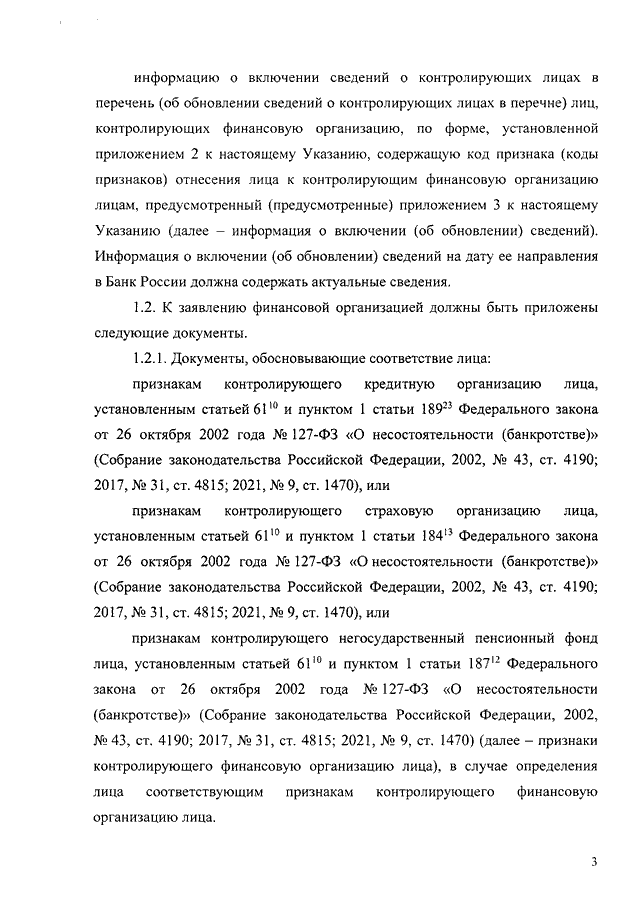 информацию о включении сведений о контролирующих лицах в перечень (об обновлении сведений о контролирующих лицах в перечне) лиц, контролирующих финансовую организацию, по форме, установленной приложением 2 к настоящему Указанию, содержащую код признака (коды признаков) отнесения лица к контролирующим финансовую организацию лицам, предусмотренный (предусмотренные) приложением 3 к настоящему Указанию (далее – информация о включении (об обновлении) сведений). Информация о включении (об обновлении) сведений на дату ее направления в Банк России должна содержать актуальные сведения.

1.2. К заявлению финансовой организацией должны быть приложены следующие документы.

1.2.1. Документы, обосновывающие соответствие лица:

признакам контролирующего кредитную организацию лица, установленным статьей $61^{10}$ и пунктом 1 статьи $189^{23}$ Федерального закона от 26 октября 2002 года № 127-ФЗ «О несостоятельности (банкротстве)» (Собрание законодательства Российской Федерации, 2002, № 43, ст. 4190; 2017, № 31, ст. 4815; 2021, № 9, ст. 1470), или

признакам контролирующего страховую организацию лица, установленным статьей $61^{10}$ и пунктом 1 статьи $184^{13}$ Федерального закона от 26 октября 2002 года № 127-ФЗ «О несостоятельности (банкротстве)» (Собрание законодательства Российской Федерации, 2002, № 43, ст. 4190; 2017, № 31, ст. 4815; 2021, № 9, ст. 1470), или

признакам контролирующего негосударственный пенсионный фонд лица, установленным статьей $61^{10}$ и пунктом 1 статьи $187^{12}$ Федерального закона от 26 октября 2002 года № 127-ФЗ «О несостоятельности (банкротстве)» (Собрание законодательства Российской Федерации, 2002, № 43, ст. 4190; 2017, № 31, ст. 4815; 2021, № 9, ст. 1470) (далее – признаки контролирующего финансовую организацию лица), в случае определения лица соответствующим признакам контролирующего финансовую организацию лица.

3